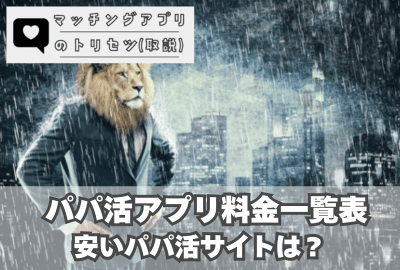 マッチングアプリ
のトリセツ(取説)

パパ活アプリ料金一覧表
安いパパ活サイトは？